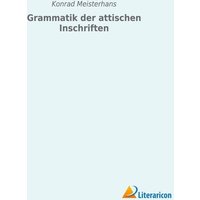 Konrad Meisterhans

Grammatik der attischen Inschriften

Literaricon